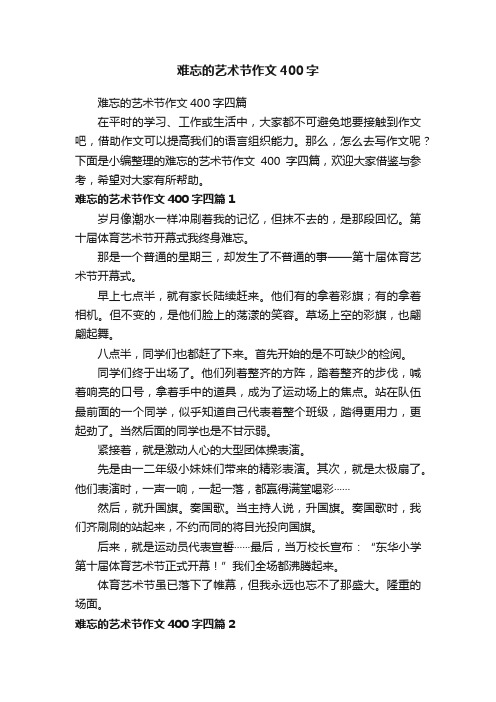 难忘的艺术节作文400字

难忘的艺术节作文400字四篇

在平时的学习、工作或生活中，大家都不可避免地要接触到作文吧，借助作文可以提高我们的语言组织能力。那么，怎么去写作文呢？下面是小编整理的难忘的艺术节作文 400 字四篇，欢迎大家借鉴与参考，希望对大家有所帮助。

难忘的艺术节作文400字四篇1

岁月像潮水一样冲刷着我的记忆，但抹不去的，是那段回忆。第十届体育艺术节开幕式我终身难忘。

那是一个普通的星期三，却发生了不普通的事——第十届体育艺术节开幕式。

早上七点半，就有家长陆续赶来。他们有的拿着彩旗；有的拿着相机。但不变的，是他们脸上的荡漾的笑容。草场上空的彩旗，也翩翩起舞。

八点半，同学们也都赶了下来。首先开始的是不可缺少的检阅。

同学们终于出场了。他们列着整齐的方阵，踏着整齐的步伐，喊着响亮的口号，拿着手中的道具，成为了运动场上的焦点。站在队伍最前面的一个同学，似乎知道自己代表着整个班级，踏得更用力，更起劲了。当然后面的同学也是不甘示弱。

紧接着，就是激动人心的大型团体操表演。

先是由一二年级小妹妹们带来的精彩表演。其次，就是太极扇了。他们表演时，一声一响，一起一落，都赢得满堂喝彩……

然后，就升国旗。奏国歌。当主持人说，升国旗。奏国歌时，我们齐刷刷的站起来，不约而同的将目光投向国旗。

后来，就是运动员代表宣誓……最后，当万校长宣布：“东华小学第十届体育艺术节正式开幕！”我们全场都沸腾起来。

体育艺术节虽已落下了帷幕，但我永远也忘不了那盛大。隆重的场面。

难忘的艺术节作文400字四篇2